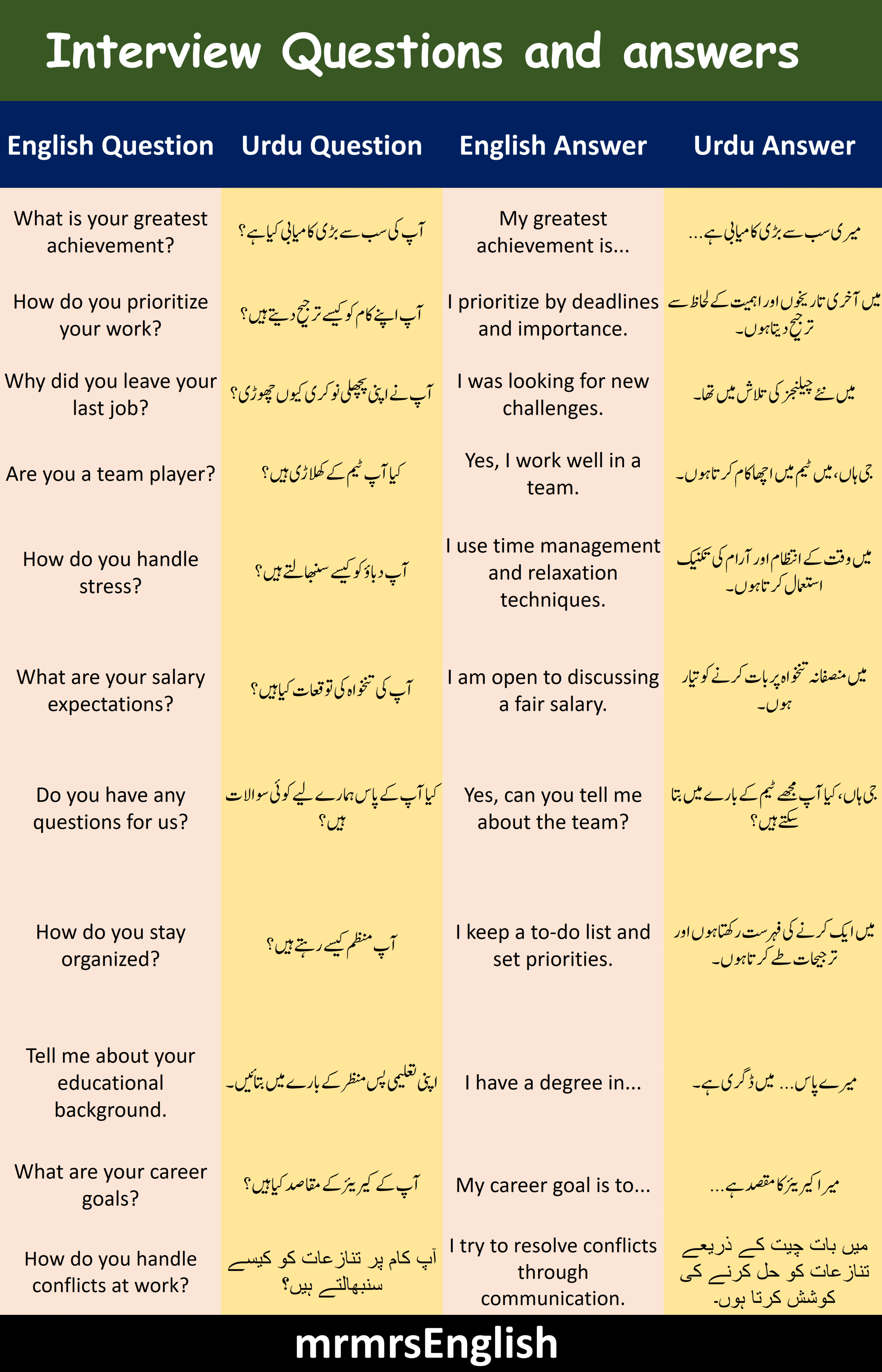 Interview Questions and answers

| English Question | Urdu Question | English Answer | Urdu Answer |
|---|---|---|---|
| What is your greatest achievement? | آپ کی سب سے بڑی کامیابی کیا ہے؟ | My greatest achievement is... | میری سب سے بڑی کامیابی ہے... |
| How do you prioritize your work? | آپ اپنے کام کو کیسے ترجیح دیتے ہیں؟ | I prioritize by deadlines and importance. | میں آخری تاریخوں اور اہمیت کے لحاظ سے ترجیح دیتا ہوں۔ |
| Why did you leave your last job? | آپ نے اپنی پچھلی نوکری کیوں چھوڑی؟ | I was looking for new challenges. | میں نئے چیلنجز کی تلاش میں تھا۔ |
| Are you a team player? | کیا آپ ٹیم کے کھلاڑی ہیں؟ | Yes, I work well in a team. | جی ہاں، میں ٹیم میں اچھا کام کرتا ہوں۔ |
| How do you handle stress? | آپ دباؤ کو کیسے سنبھالتے ہیں؟ | I use time management and relaxation techniques. | میں وقت کے انتظام اور آرام کی تکنیک استعمال کرتا ہوں۔ |
| What are your salary expectations? | آپ کی تنخواہ کی توقعات کیا ہیں؟ | I am open to discussing a fair salary. | میں منصفانہ تنخواہ پر بات کرنے کو تیار ہوں۔ |
| Do you have any questions for us? | کیا آپ کے پاس ہمارے لیے کوئی سوالات ہیں؟ | Yes, can you tell me about the team? | جی ہاں، کیا آپ مجھے ٹیم کے بارے میں بتا سکتے ہیں؟ |
| How do you stay organized? | آپ منظم کیسے رہتے ہیں؟ | I keep a to-do list and set priorities. | میں ایک کرنے کی فہرست رکھتا ہوں اور ترجیحات طے کرتا ہوں۔ |
| Tell me about your educational background. | اپنی تعلیمی پس منظر کے بارے میں بتائیں۔ | I have a degree in... | میرے پاس... میں ڈگری ہے۔ |
| What are your career goals? | آپ کے کیریئر کے مقاصد کیا ہیں؟ | My career goal is to... | میرا کیریئر کا مقصد ہے... |
| How do you handle conflicts at work? | آپ کام پر تنازعات کو کیسے سنبھالتے ہیں؟ | I try to resolve conflicts through communication. | میں بات چیت کے ذریعے تنازعات کو حل کرنے کی کوشش کرتا ہوں۔ |

mrmrsEnglish